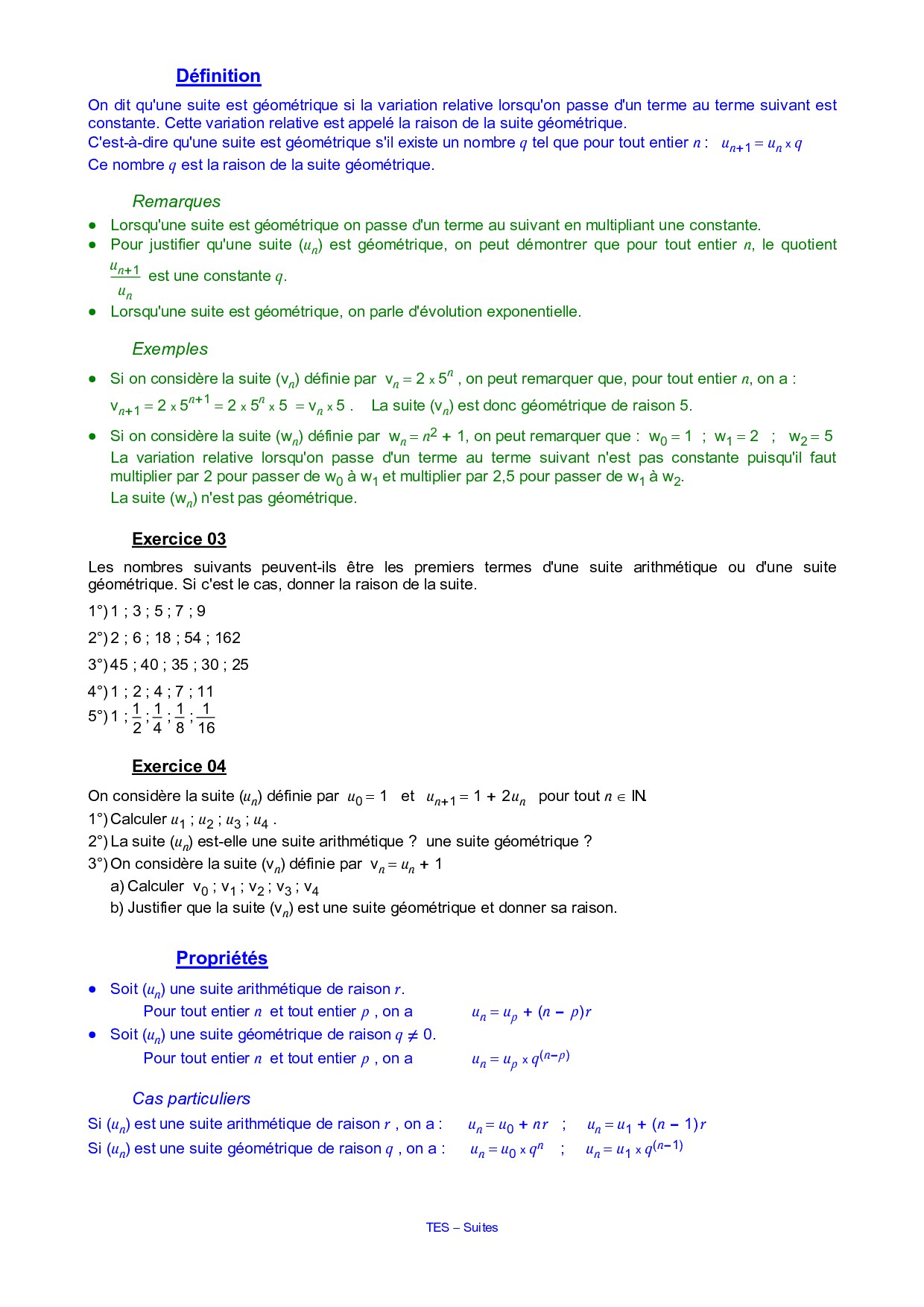 Définition

On dit qu'une suite est géométrique si la variation relative lorsqu'on passe d'un terme au terme suivant est constante. Cette variation relative est appelé la raison de la suite géométrique.
C'est-à-dire qu'une suite est géométrique s'il existe un nombre $q$ tel que pour tout entier $n$ : $u_{n+1} = u_n \times q$
Ce nombre $q$ est la raison de la suite géométrique.

Remarques

• Lorsqu'une suite est géométrique on passe d'un terme au suivant en multipliant une constante.
• Pour justifier qu'une suite $(u_n)$ est géométrique, on peut démontrer que pour tout entier $n$, le quotient $\frac{u_{n+1}}{u_n}$ est une constante $q$.
• Lorsqu'une suite est géométrique, on parle d'évolution exponentielle.

Exemples

• Si on considère la suite $(v_n)$ définie par $v_n = 2 \times 5^n$ , on peut remarquer que, pour tout entier $n$, on a :
$v_{n+1} = 2 \times 5^{n+1} = 2 \times 5^n \times 5 = v_n \times 5$ . La suite $(v_n)$ est donc géométrique de raison 5.
• Si on considère la suite $(w_n)$ définie par $w_n = n^2 + 1$, on peut remarquer que : $w_0 = 1$ ; $w_1 = 2$ ; $w_2 = 5$
La variation relative lorsqu'on passe d'un terme au terme suivant n'est pas constante puisqu'il faut multiplier par 2 pour passer de $w_0$ à $w_1$ et multiplier par 2,5 pour passer de $w_1$ à $w_2$.
La suite $(w_n)$ n'est pas géométrique.

Exercice 03

Les nombres suivants peuvent-ils être les premiers termes d'une suite arithmétique ou d'une suite géométrique. Si c'est le cas, donner la raison de la suite.
1°) 1 ; 3 ; 5 ; 7 ; 9
2°) 2 ; 6 ; 18 ; 54 ; 162
3°) 45 ; 40 ; 35 ; 30 ; 25
4°) 1 ; 2 ; 4 ; 7 ; 11
5°) 1 ; $\frac{1}{2}$ ; $\frac{1}{4}$ ; $\frac{1}{8}$ ; $\frac{1}{16}$

Exercice 04

On considère la suite $(u_n)$ définie par $u_0 = 1$ et $u_{n+1} = 1 + 2u_n$ pour tout $n \in \mathbb{N}$.
1°) Calculer $u_1$ ; $u_2$ ; $u_3$ ; $u_4$ .
2°) La suite $(u_n)$ est-elle une suite arithmétique ? une suite géométrique ?
3°) On considère la suite $(v_n)$ définie par $v_n = u_n + 1$
a) Calculer $v_0$ ; $v_1$ ; $v_2$ ; $v_3$ ; $v_4$
b) Justifier que la suite $(v_n)$ est une suite géométrique et donner sa raison.

Propriétés

• Soit $(u_n)$ une suite arithmétique de raison $r$.
Pour tout entier $n$ et tout entier $p$ , on a $u_n = u_p + (n - p)r$
• Soit $(u_n)$ une suite géométrique de raison $q \neq 0$.
Pour tout entier $n$ et tout entier $p$ , on a $u_n = u_p \times q^{(n-p)}$

Cas particuliers

Si $(u_n)$ est une suite arithmétique de raison $r$ , on a : $u_n = u_0 + nr$ ; $u_n = u_1 + (n - 1)r$
Si $(u_n)$ est une suite géométrique de raison $q$ , on a : $u_n = u_0 \times q^n$ ; $u_n = u_1 \times q^{(n-1)}$

TES – Suites